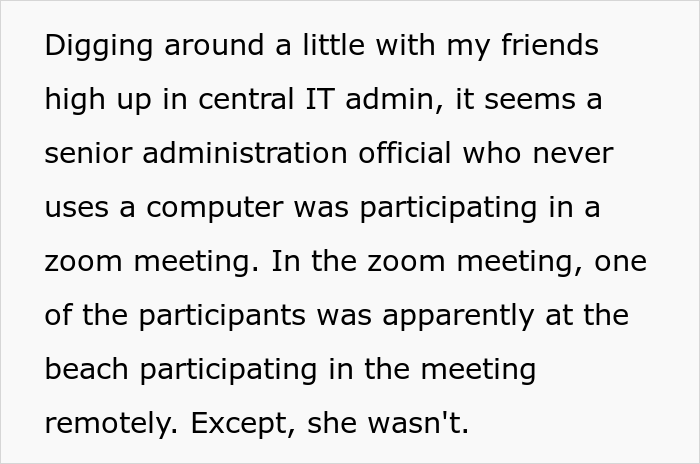 Digging around a little with my friends high up in central IT admin, it seems a senior administration official who never uses a computer was participating in a zoom meeting. In the zoom meeting, one of the participants was apparently at the beach participating in the meeting remotely. Except, she wasn't.